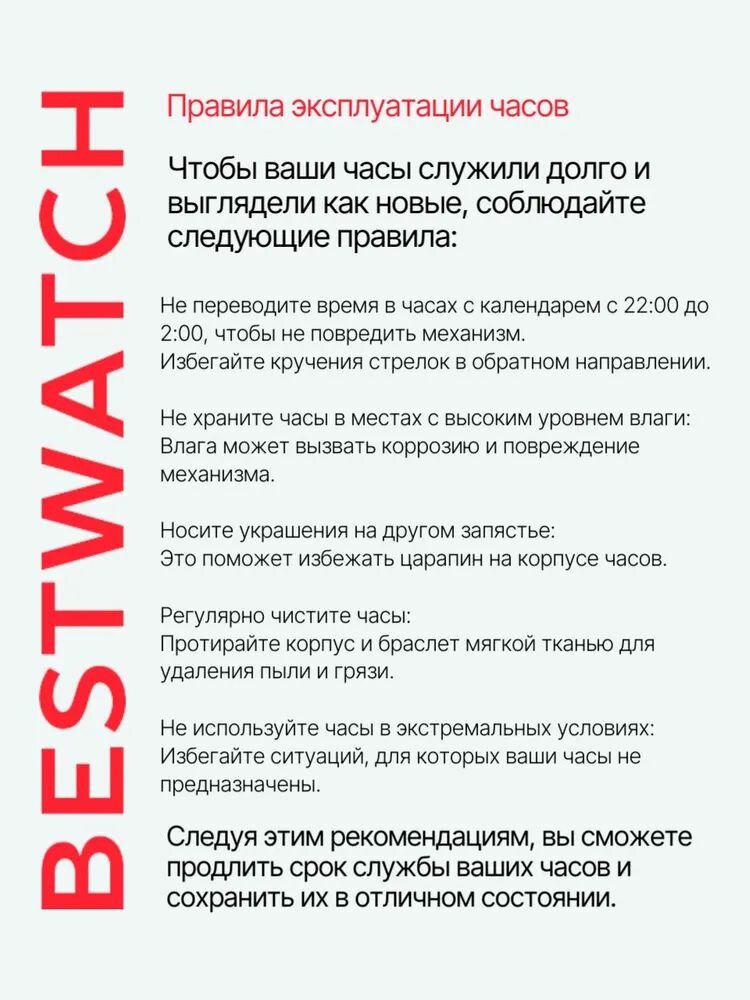 BESTWATCH

Правила эксплуатации часов

Чтобы ваши часы служили долго и выглядели как новые, соблюдайте следующие правила:

Не переводите время в часах с календарем с 22:00 до 2:00, чтобы не повредить механизм.
Избегайте кручения стрелок в обратном направлении.

Не храните часы в местах с высоким уровнем влаги:
Влага может вызвать коррозию и повреждение механизма.

Носите украшения на другом запястье:
Это поможет избежать царапин на корпусе часов.

Регулярно чистите часы:
Протирайте корпус и браслет мягкой тканью для удаления пыли и грязи.

Не используйте часы в экстремальных условиях:
Избегайте ситуаций, для которых ваши часы не предназначены.

Следуя этим рекомендациям, вы сможете продлить срок службы ваших часов и сохранить их в отличном состоянии.